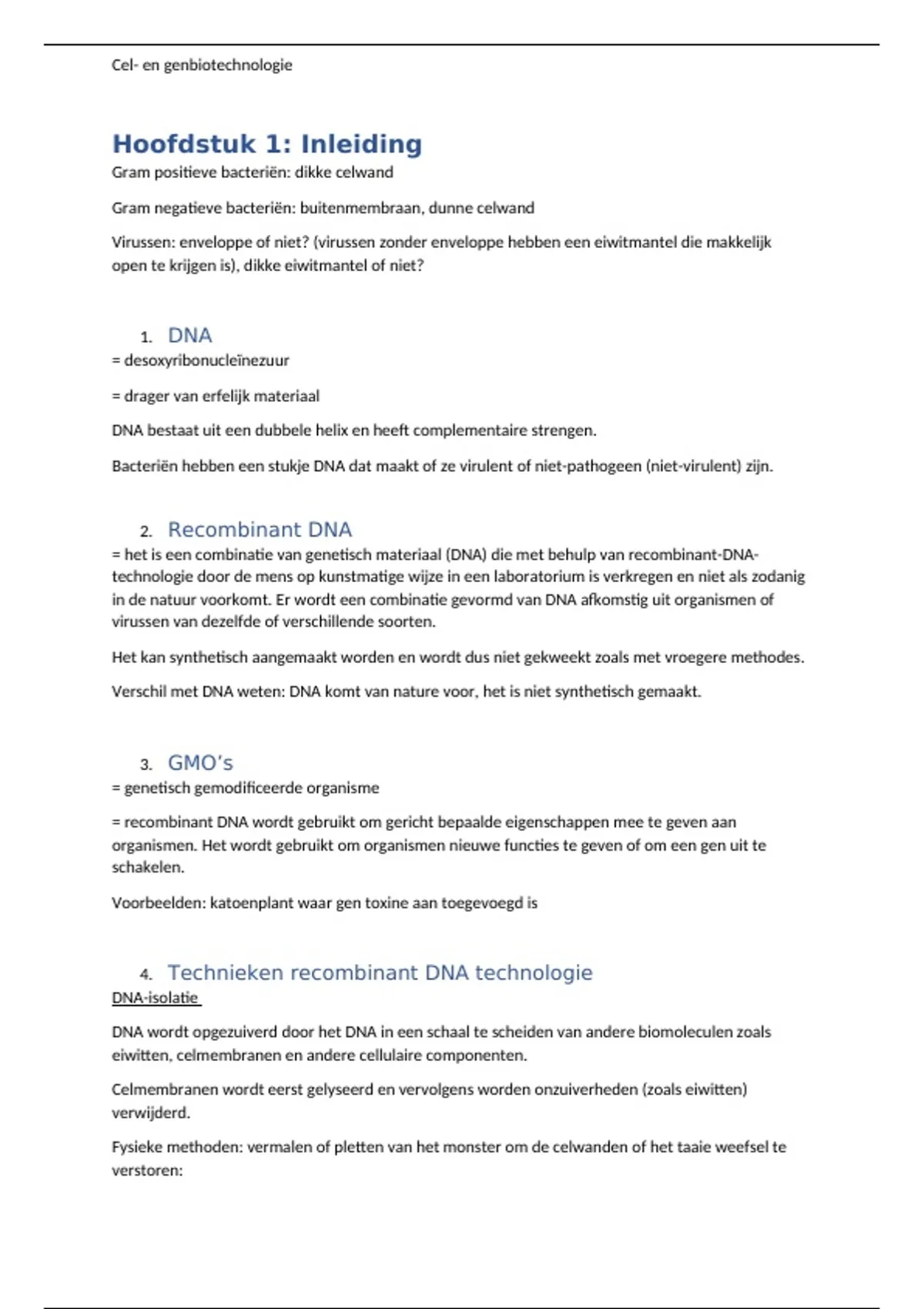 Cel- en genbiotechnologie

Hoofdstuk 1: Inleiding

Gram positieve bacteriën: dikke celwand

Gram negatieve bacteriën: buitenmembraan, dunne celwand

Virussen: enveloppe of niet? (virussen zonder enveloppe hebben een eiwitmantel die makkelijk open te krijgen is), dikke eiwitmantel of niet?

1. DNA

= desoxyribonucleïnezuur

= drager van erfelijk materiaal

DNA bestaat uit een dubbele helix en heeft complementaire strengen.

Bacteriën hebben een stukje DNA dat maakt of ze virulent of niet-pathogeen (niet-virulent) zijn.

2. Recombinant DNA

= het is een combinatie van genetisch materiaal (DNA) die met behulp van recombinant-DNA-technologie door de mens op kunstmatige wijze in een laboratorium is verkregen en niet als zodanig in de natuur voorkomt. Er wordt een combinatie gevormd van DNA afkomstig uit organismen of virussen van dezelfde of verschillende soorten.

Het kan synthetisch aangemaakt worden en wordt dus niet gekweekt zoals met vroegere methodes.

Verschil met DNA weten: DNA komt van nature voor, het is niet synthetisch gemaakt.

3. GMO's

= genetisch gemodificeerde organisme

= recombinant DNA wordt gebruikt om gericht bepaalde eigenschappen mee te geven aan organismen. Het wordt gebruikt om organismen nieuwe functies te geven of om een gen uit te schakelen.

Voorbeelden: katoenplant waar gen toxine aan toegevoegd is

4. Technieken recombinant DNA technologie

DNA-isolatie

DNA wordt opgezuiverd door het DNA in een schaal te scheiden van andere biomoleculen zoals eiwitten, celmembranen en andere cellulaire componenten.

Celmembranen wordt eerst gelyseerd en vervolgens worden onzuiverheden (zoals eiwitten) verwijderd.

Fysieke methoden: vermalen of pletten van het monster om de celwanden of het taaie weefsel te verstoren: